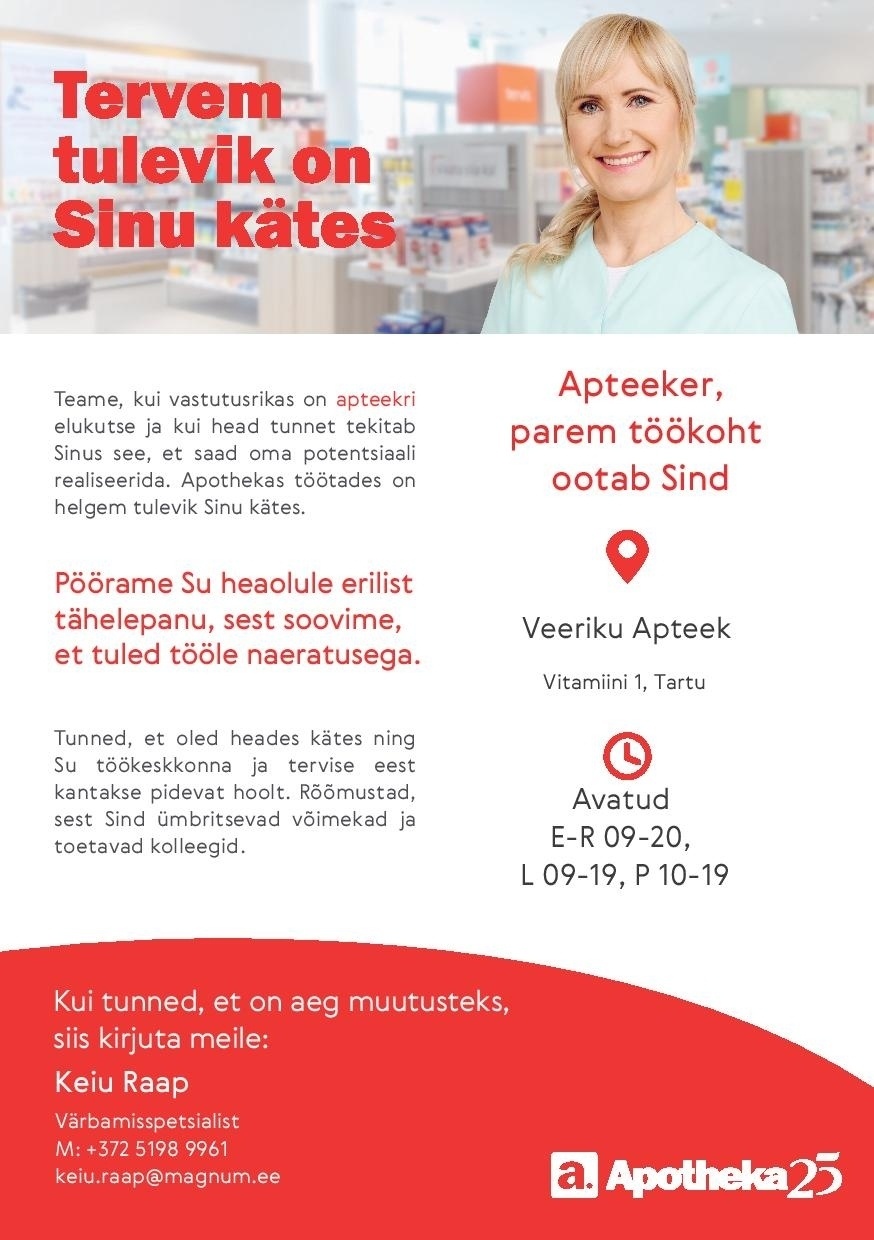 Tervem tulevik on Sinu kätes

Teame, kui vastutusrikas on apteekri elukutse ja kui head tunnet tekitab Sinus see, et saad oma potentsiaali realiseerida. Apothekas töötades on helgem tulevik Sinu kätes.

Pöörame Su heaolule erilist tähelepanu, sest soovime, et tuled tööle naeratusega.

Tunned, et oled heades kätes ning Su töökeskkonna ja tervise eest kantakse pidevat hoolt. Rõõmustad, sest Sind ümbritsevad võimekad ja toetavad kolleegid.

Apteeker, parem töökoht ootab Sind

Veeriku Apteek

Vitamiini 1, Tartu

Avatud
E-R 09-20,
L 09-19, P 10-19

Kui tunned, et on aeg muutusteks, siis kirjuta meile:

Keiu Raap

Värbamisspetsialist
M: +372 5198 9961
keiu.raap@magnum.ee

a. Apotheka 25